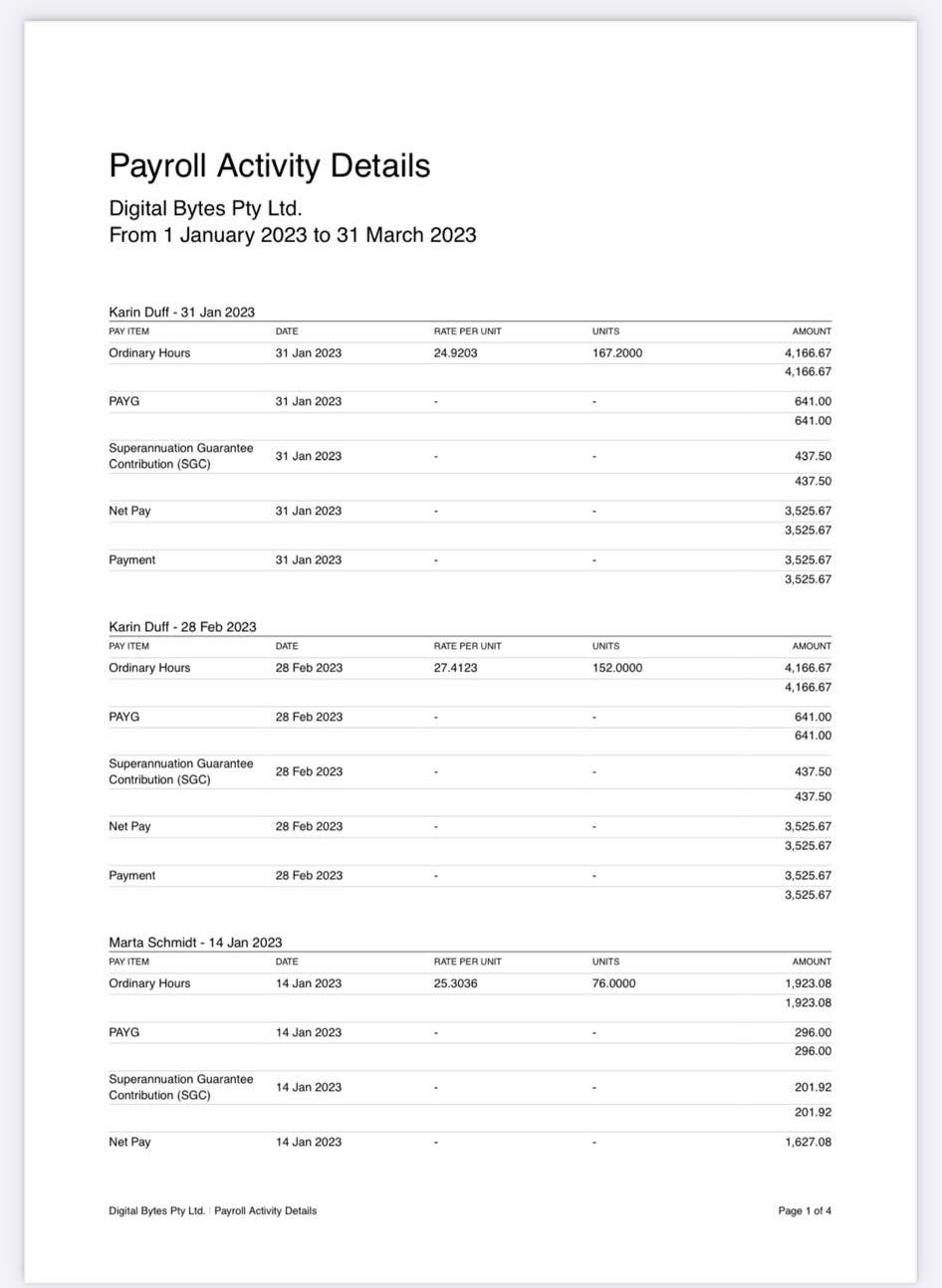 Payroll Activity Details

Digital Bytes Pty Ltd.
From 1 January 2023 to 31 March 2023

Karin Duff - 31 Jan 2023

| PAY ITEM | DATE | RATE PER UNIT | UNITS | AMOUNT |
|---|---|---|---|---|
| Ordinary Hours | 31 Jan 2023 | 24.9203 | 167.2000 | 4,166.67 |
| | | | | 4,166.67 |
| PAYG | 31 Jan 2023 | - | - | 641.00 |
| | | | | 641.00 |
| Superannuation Guarantee Contribution (SGC) | 31 Jan 2023 | - | - | 437.50 |
| | | | | 437.50 |
| Net Pay | 31 Jan 2023 | - | - | 3,525.67 |
| | | | | 3,525.67 |
| Payment | 31 Jan 2023 | - | - | 3,525.67 |
| | | | | 3,525.67 |

Karin Duff - 28 Feb 2023

| PAY ITEM | DATE | RATE PER UNIT | UNITS | AMOUNT |
|---|---|---|---|---|
| Ordinary Hours | 28 Feb 2023 | 27.4123 | 152.0000 | 4,166.67 |
| | | | | 4,166.67 |
| PAYG | 28 Feb 2023 | - | - | 641.00 |
| | | | | 641.00 |
| Superannuation Guarantee Contribution (SGC) | 28 Feb 2023 | - | - | 437.50 |
| | | | | 437.50 |
| Net Pay | 28 Feb 2023 | - | - | 3,525.67 |
| | | | | 3,525.67 |
| Payment | 28 Feb 2023 | - | - | 3,525.67 |
| | | | | 3,525.67 |

Marta Schmidt - 14 Jan 2023

| PAY ITEM | DATE | RATE PER UNIT | UNITS | AMOUNT |
|---|---|---|---|---|
| Ordinary Hours | 14 Jan 2023 | 25.3036 | 76.0000 | 1,923.08 |
| | | | | 1,923.08 |
| PAYG | 14 Jan 2023 | - | - | 296.00 |
| | | | | 296.00 |
| Superannuation Guarantee Contribution (SGC) | 14 Jan 2023 | - | - | 201.92 |
| | | | | 201.92 |
| Net Pay | 14 Jan 2023 | - | - | 1,627.08 |

Digital Bytes Pty Ltd. | Payroll Activity Details

Page 1 of 4